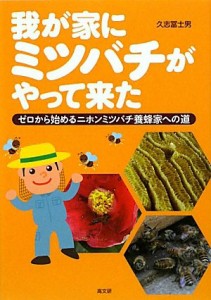 我が家に
ミツバチが
やって来た

久志冨士男

ゼロから始めるニホンミツバチ養蜂家への道

高文研